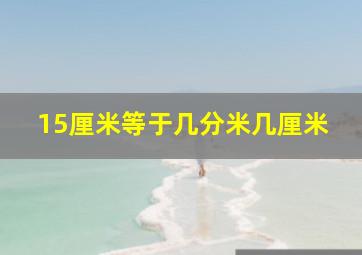 15厘米等于几分米几厘米